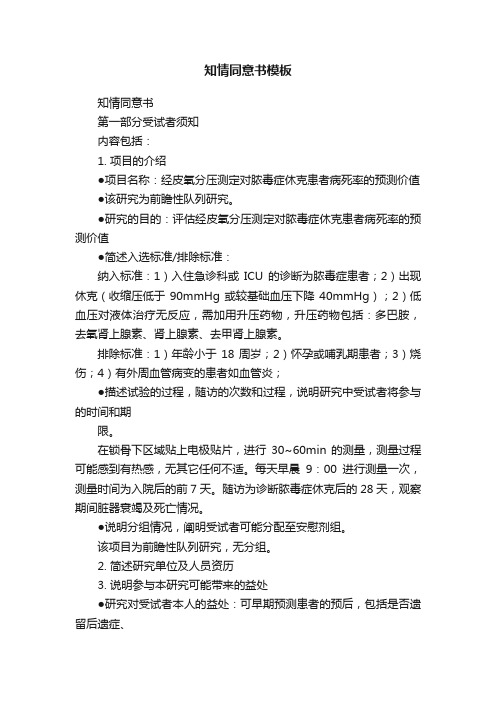 知情同意书模板

知情同意书

第一部分受试者须知

内容包括：

1. 项目的介绍

●项目名称：经皮氧分压测定对脓毒症休克患者病死率的预测价值

●该研究为前瞻性队列研究。

●研究的目的：评估经皮氧分压测定对脓毒症休克患者病死率的预测价值

●简述入选标准/排除标准：

纳入标准：1）入住急诊科或 ICU 的诊断为脓毒症患者；2）出现休克（收缩压低于 90mmHg 或较基础血压下降 40mmHg）；2）低血压对液体治疗无反应，需加用升压药物，升压药物包括：多巴胺，去氧肾上腺素、肾上腺素、去甲肾上腺素。

排除标准：1）年龄小于 18 周岁；2）怀孕或哺乳期患者；3）烧伤；4）有外周血管病变的患者如血管炎；

●描述试验的过程，随访的次数和过程，说明研究中受试者将参与的时间和期

限。

在锁骨下区域贴上电极贴片，进行 30~60min 的测量，测量过程可能感到有热感，无其它任何不适。每天早晨 9：00 进行测量一次，测量时间为入院后的前 7 天。随访为诊断脓毒症休克后的 28 天，观察期间脏器衰竭及死亡情况。

●说明分组情况，阐明受试者可能分配至安慰剂组。

该项目为前瞻性队列研究，无分组。

2. 简述研究单位及人员资历

3. 说明参与本研究可能带来的益处

●研究对受试者本人的益处：可早期预测患者的预后，包括是否遗留后遗症、